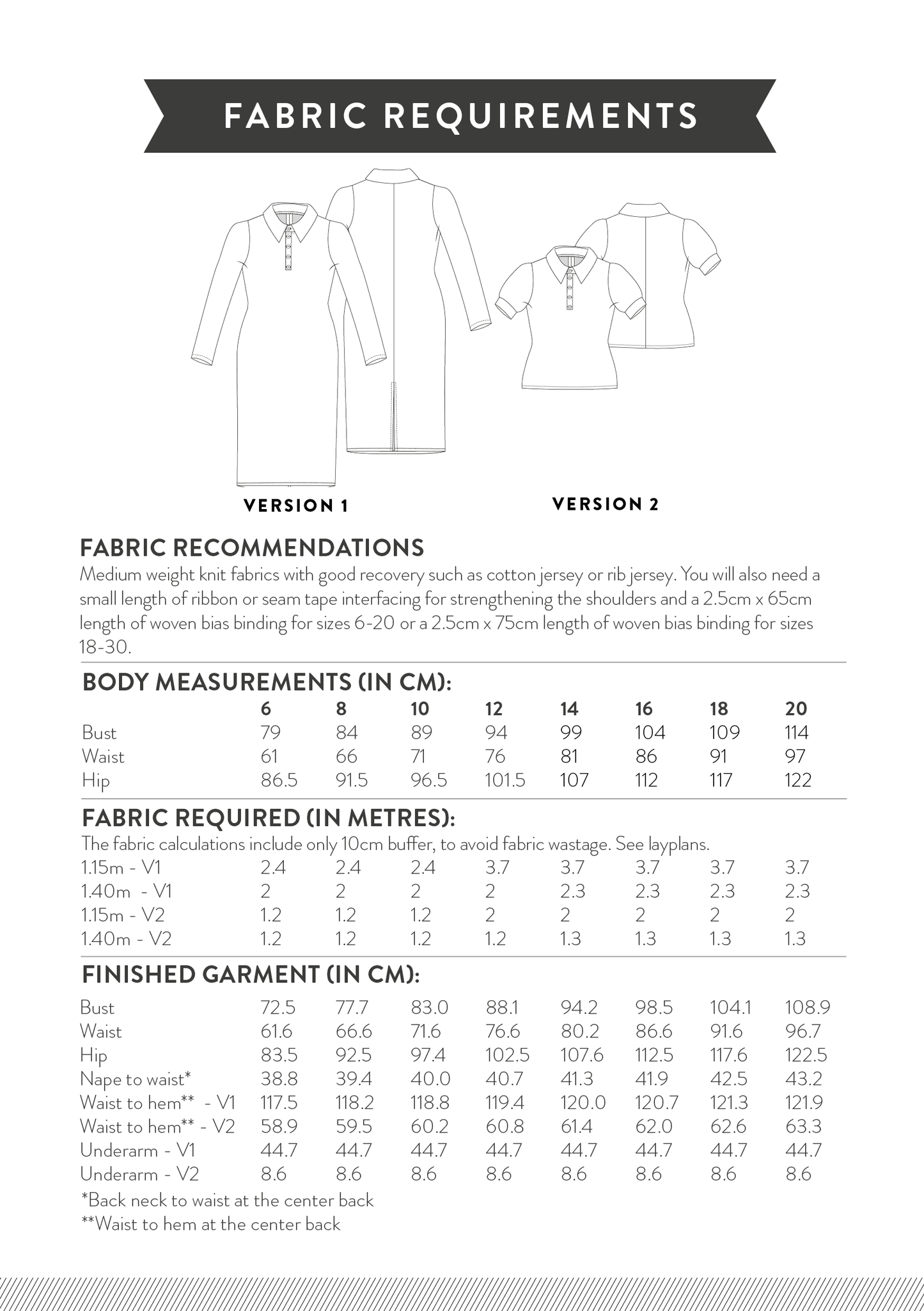 FABRIC REQUIREMENTS

VERSION 1

VERSION 2

FABRIC RECOMMENDATIONS

Medium weight knit fabrics with good recovery such as cotton jersey or rib jersey. You will also need a small length of ribbon or seam tape interfacing for strengthening the shoulders and a 2.5cm x 65cm length of woven bias binding for sizes 6-20 or a 2.5cm x 75cm length of woven bias binding for sizes 18-30.

BODY MEASUREMENTS (IN CM):

| | 6 | 8 | 10 | 12 | 14 | 16 | 18 | 20 |
|---|---|---|---|---|---|---|---|---|
| Bust | 79 | 84 | 89 | 94 | 99 | 104 | 109 | 114 |
| Waist | 61 | 66 | 71 | 76 | 81 | 86 | 91 | 97 |
| Hip | 86.5 | 91.5 | 96.5 | 101.5 | 107 | 112 | 117 | 122 |

FABRIC REQUIRED (IN METRES):

The fabric calculations include only 10cm buffer, to avoid fabric wastage. See layplans.

| | | | | | | | | |
|---|---|---|---|---|---|---|---|---|
| 1.15m - V1 | 2.4 | 2.4 | 2.4 | 3.7 | 3.7 | 3.7 | 3.7 | 3.7 |
| 1.40m - V1 | 2 | 2 | 2 | 2 | 2.3 | 2.3 | 2.3 | 2.3 |
| 1.15m - V2 | 1.2 | 1.2 | 1.2 | 2 | 2 | 2 | 2 | 2 |
| 1.40m - V2 | 1.2 | 1.2 | 1.2 | 1.2 | 1.3 | 1.3 | 1.3 | 1.3 |

FINISHED GARMENT (IN CM):

| | | | | | | | | |
|---|---|---|---|---|---|---|---|---|
| Bust | 72.5 | 77.7 | 83.0 | 88.1 | 94.2 | 98.5 | 104.1 | 108.9 |
| Waist | 61.6 | 66.6 | 71.6 | 76.6 | 80.2 | 86.6 | 91.6 | 96.7 |
| Hip | 83.5 | 92.5 | 97.4 | 102.5 | 107.6 | 112.5 | 117.6 | 122.5 |
| Nape to waist* | 38.8 | 39.4 | 40.0 | 40.7 | 41.3 | 41.9 | 42.5 | 43.2 |
| Waist to hem** - V1 | 117.5 | 118.2 | 118.8 | 119.4 | 120.0 | 120.7 | 121.3 | 121.9 |
| Waist to hem** - V2 | 58.9 | 59.5 | 60.2 | 60.8 | 61.4 | 62.0 | 62.6 | 63.3 |
| Underarm - V1 | 44.7 | 44.7 | 44.7 | 44.7 | 44.7 | 44.7 | 44.7 | 44.7 |
| Underarm - V2 | 8.6 | 8.6 | 8.6 | 8.6 | 8.6 | 8.6 | 8.6 | 8.6 |

*Back neck to waist at the center back
**Waist to hem at the center back